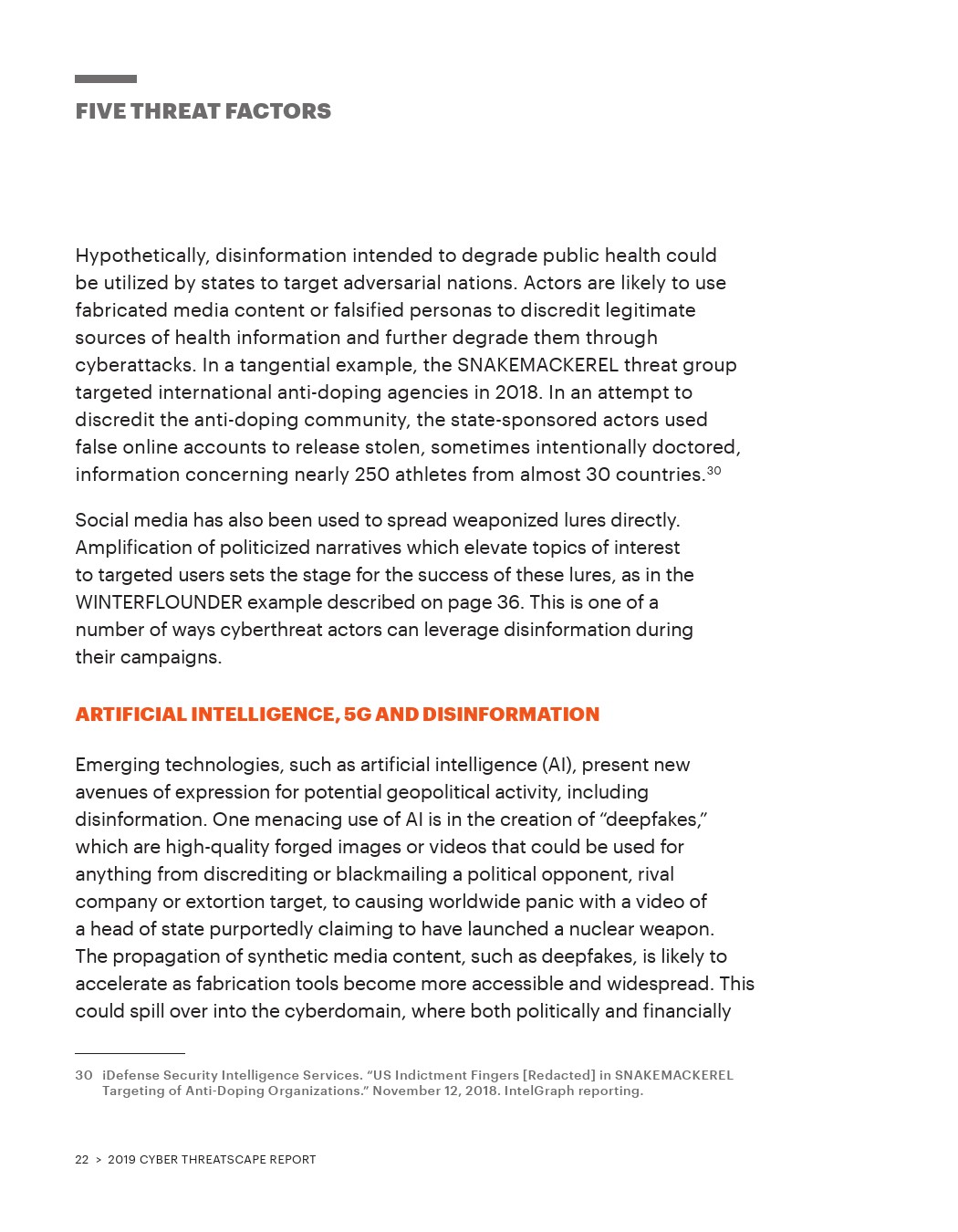 FIVE THREAT FACTORS

Hypothetically, disinformation intended to degrade public health could be utilized by states to target adversarial nations. Actors are likely to use fabricated media content or falsified personas to discredit legitimate sources of health information and further degrade them through cyberattacks. In a tangential example, the SNAKEMACKEREL threat group targeted international anti-doping agencies in 2018. In an attempt to discredit the anti-doping community, the state-sponsored actors used false online accounts to release stolen, sometimes intentionally doctored, information concerning nearly 250 athletes from almost 30 countries.$^{30}$

Social media has also been used to spread weaponized lures directly. Amplification of politicized narratives which elevate topics of interest to targeted users sets the stage for the success of these lures, as in the WINTERFLOUNDER example described on page 36. This is one of a number of ways cyberthreat actors can leverage disinformation during their campaigns.

ARTIFICIAL INTELLIGENCE, 5G AND DISINFORMATION

Emerging technologies, such as artificial intelligence (AI), present new avenues of expression for potential geopolitical activity, including disinformation. One menacing use of AI is in the creation of “deepfakes,” which are high-quality forged images or videos that could be used for anything from discrediting or blackmailing a political opponent, rival company or extortion target, to causing worldwide panic with a video of a head of state purportedly claiming to have launched a nuclear weapon. The propagation of synthetic media content, such as deepfakes, is likely to accelerate as fabrication tools become more accessible and widespread. This could spill over into the cyberdomain, where both politically and financially

30 iDefense Security Intelligence Services. “US Indictment Fingers [Redacted] in SNAKEMACKEREL Targeting of Anti-Doping Organizations.” November 12, 2018. IntelGraph reporting.

22 > 2019 CYBER THREATSCAPE REPORT